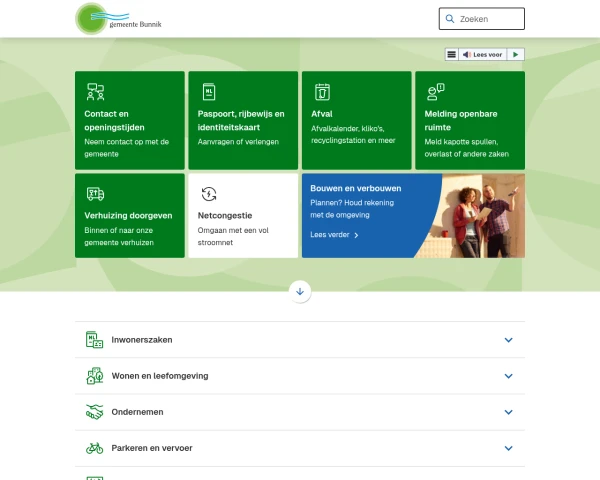 gemeente Bunnik

Zoeken

Lees voor

Contact en openingstijden
Neem contact op met de gemeente

Paspoort, rijbewijs en identiteitskaart
Aanvragen of verlengen

Afval
Afvalkalender, kliko's, recyclingstation en meer

Melding openbare ruimte
Meld kapotte spullen, overlast of andere zaken

Verhuizing doorgeven
Binnen of naar onze gemeente verhuizen

Netcongestie
Omgaan met een vol stroomnet

Bouwen en verbouwen
Plannen? Houd rekening met de omgeving
Lees verder

Inwonerszaken

Wonen en leefomgeving

Ondernemen

Parkeren en vervoer